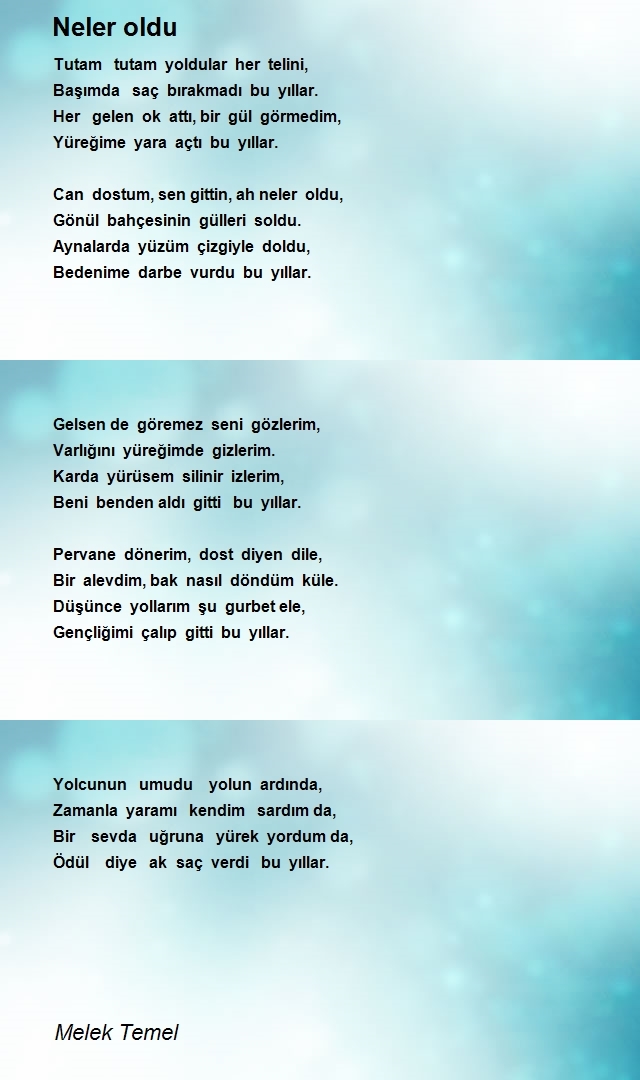 Neler oldu

Tutam tutam yoldular her telini,
Başımda saç bırakmadı bu yıllar.
Her gelen ok attı, bir gül görmedim,
Yüreğime yara açtı bu yıllar.

Can dostum, sen gittin, ah neler oldu,
Gönül bahçesinin gülleri soldu.
Aynalarda yüzüm çizgiyle doldu,
Bedenime darbe vurdu bu yıllar.

Gelsen de göremez seni gözlerim,
Varlığını yüreğimde gizlerim.
Karda yürüsem silinir izlerim,
Beni benden aldı gitti bu yıllar.

Pervane dönerim, dost diyen dile,
Bir alevdim, bak nasıl döndüm küle.
Düşünce yollarım şu gurbet ele,
Gençliğimi çalıp gitti bu yıllar.

Yolcunun umudu yolun ardında,
Zamanla yaramı kendim sardım da,
Bir sevda uğruna yürek yordum da,
Ödül diye ak saç verdi bu yıllar.

Melek Temel